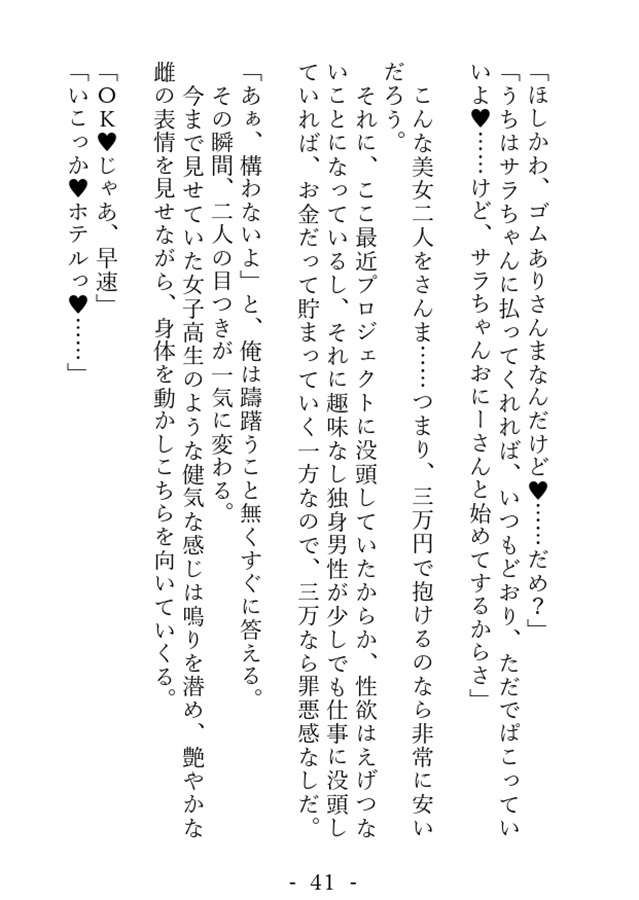 「ほしかわ、ゴムありさんまなんだけど♥……だめ？」
「うちはサラちゃんに払ってくれれば、いつもどおり、ただでぱこっていいよ♥……けど、サラちゃんおにーさんと始めてするからさ」

こんな美女二人をさんま……つまり、三万円で抱けるのなら非常に安いだろう。
それに、ここ最近プロジェクトに没頭していたからか、性欲はえげつないことになっているし、それに趣味なし独身男性が少しでも仕事に没頭していれば、お金だって貯まっていく一方なので、三万なら罪悪感なしだ。

「あぁ、構わないよ」と、俺は躊躇うこと無くすぐに答える。
その瞬間、二人の目つきが一気に変わる。
今まで見せていた女子高生のような健気な感じは鳴りを潜め、艶やかな雌の表情を見せながら、身体を動かしこちらを向いていくる。

「OK♥じゃあ、早速」
「いこっか♥ホテルっ♥……」

- 41 -